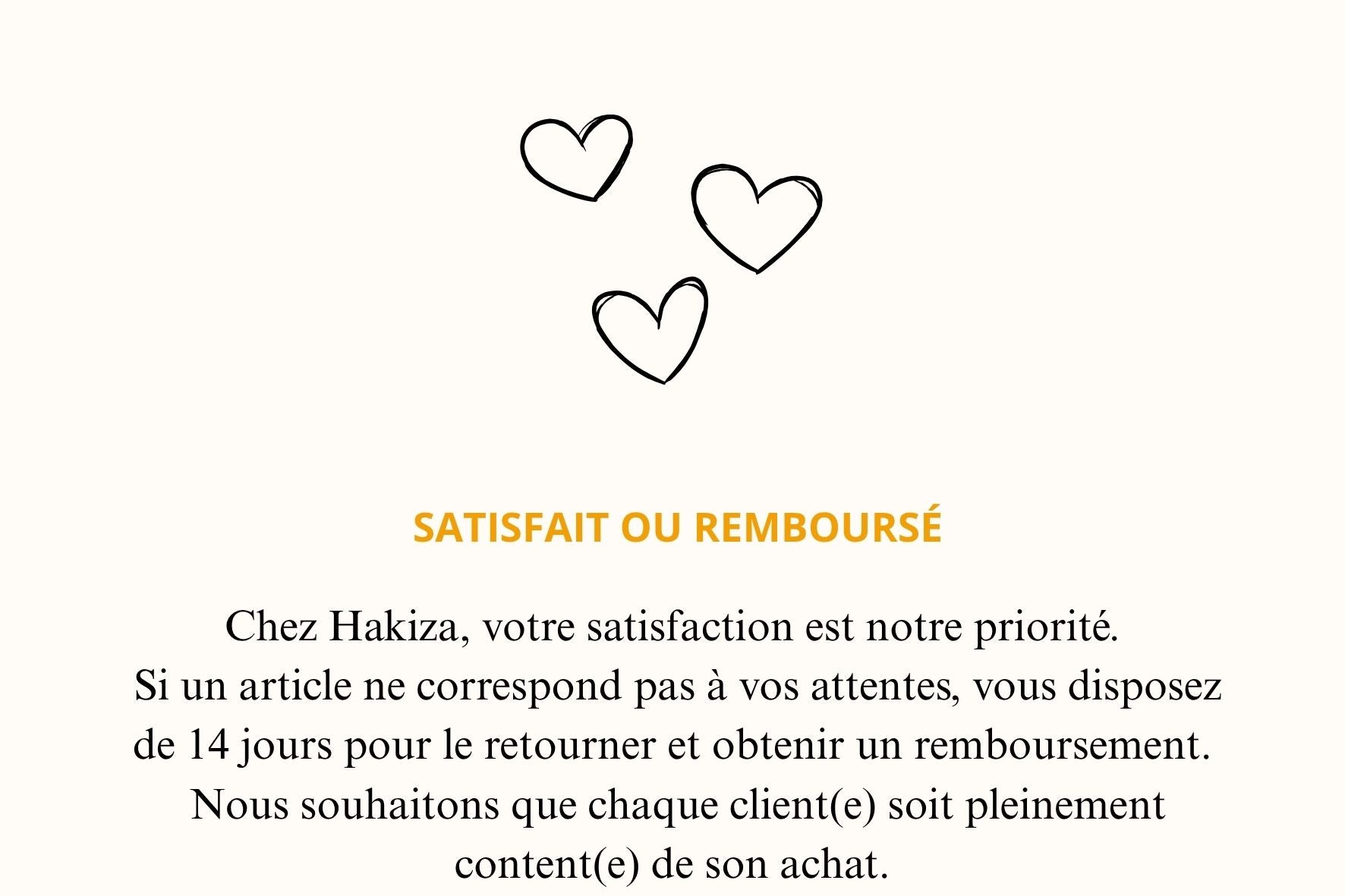 SATISFAIT OU REMBOURSÉ

Chez Hakiza, votre satisfaction est notre priorité. Si un article ne correspond pas à vos attentes, vous disposez de 14 jours pour le retourner et obtenir un remboursement. Nous souhaitons que chaque client(e) soit pleinement content(e) de son achat.